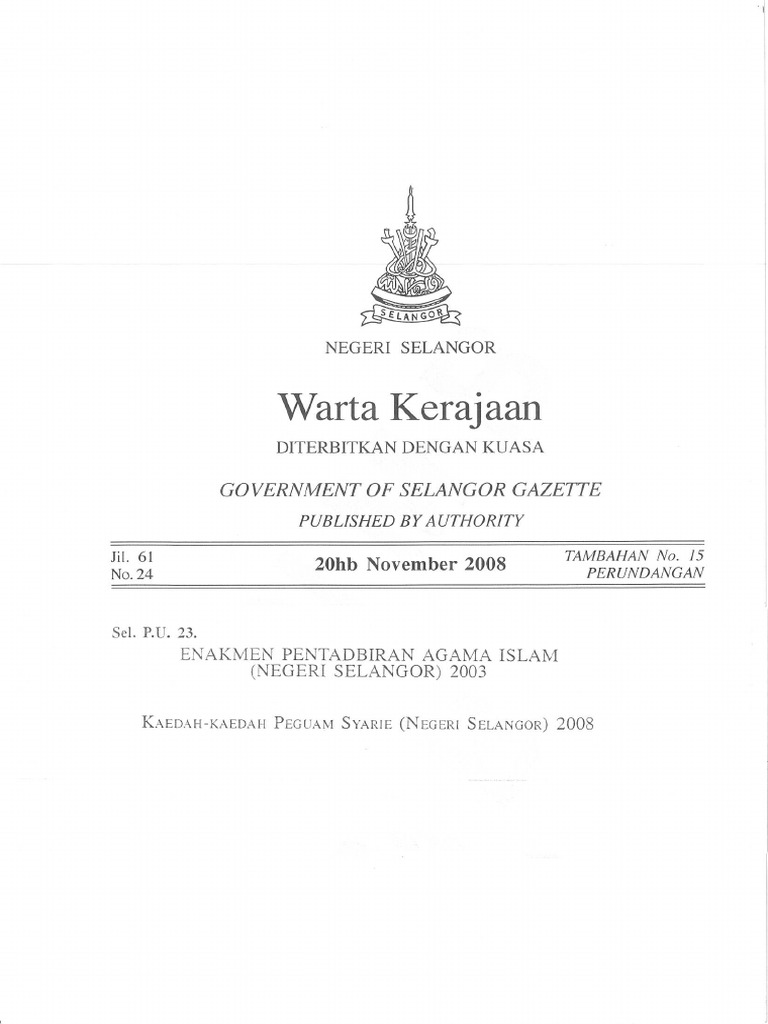 SELANGOR

NEGERI SELANGOR

Warta Kerajaan

DITERBITKAN DENGAN KUASA

GOVERNMENT OF SELANGOR GAZETTE

PUBLISHED BY AUTHORITY

Jil. 61
No. 24

20hb November 2008

TAMBAHAN No. 15
PERUNDANGAN

Sel. P.U. 23.

ENAKMEN PENTADBIRAN AGAMA ISLAM (NEGERI SELANGOR) 2003

KAEDAH-KAEDAH PEGUAM SYARIE (NEGERI SELANGOR) 2008